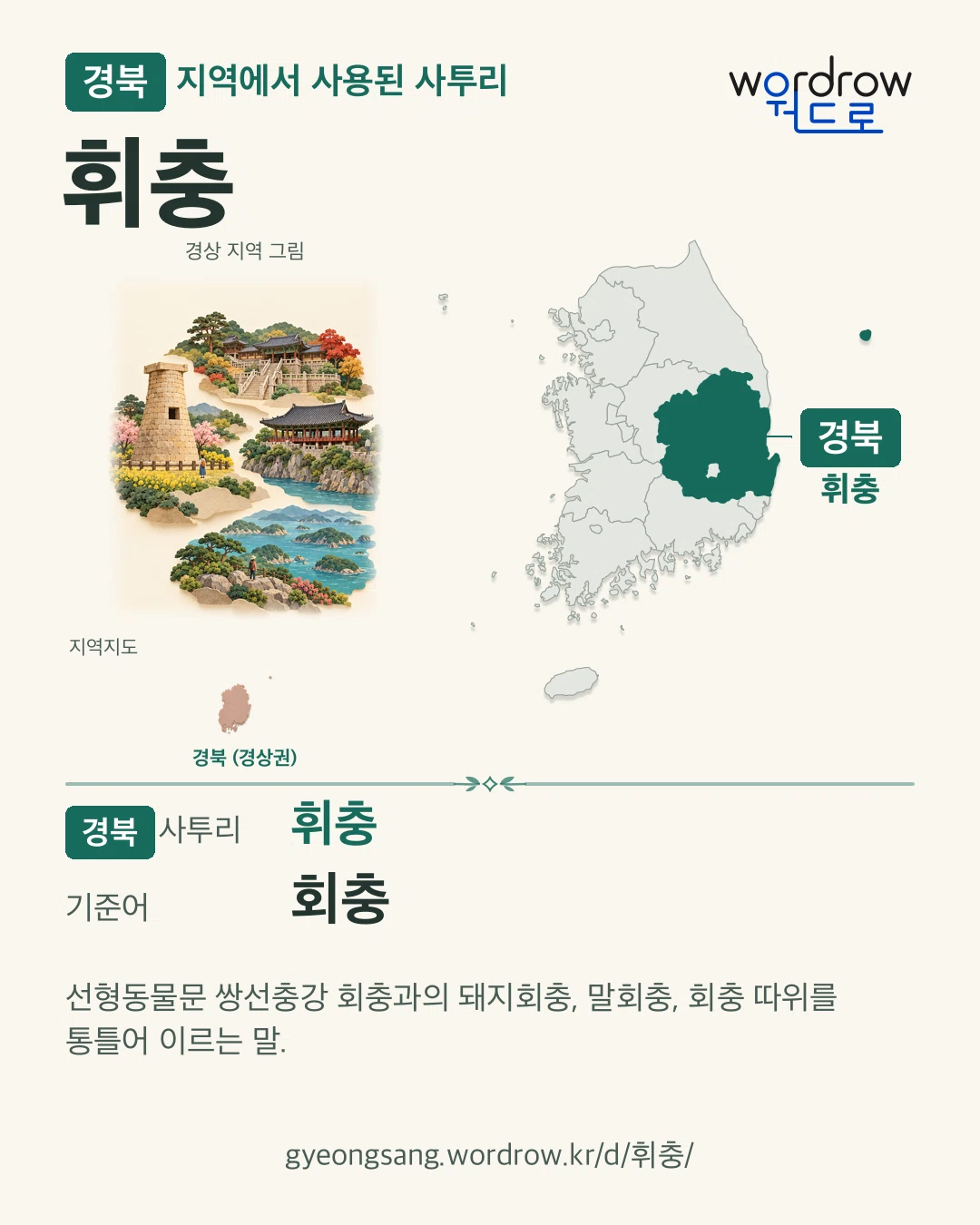 경북 지역에서 사용된 사투리

wordrow
워드로

휘충

경상 지역 그림

경북
휘충

지역지도

경북 (경상권)

경북 사투리 휘충

기준어 회충

선형동물문 쌍선충강 회충과의 돼지회충, 말회충, 회충 따위를 통틀어 이르는 말.

gyeongsang.wordrow.kr/d/휘충/